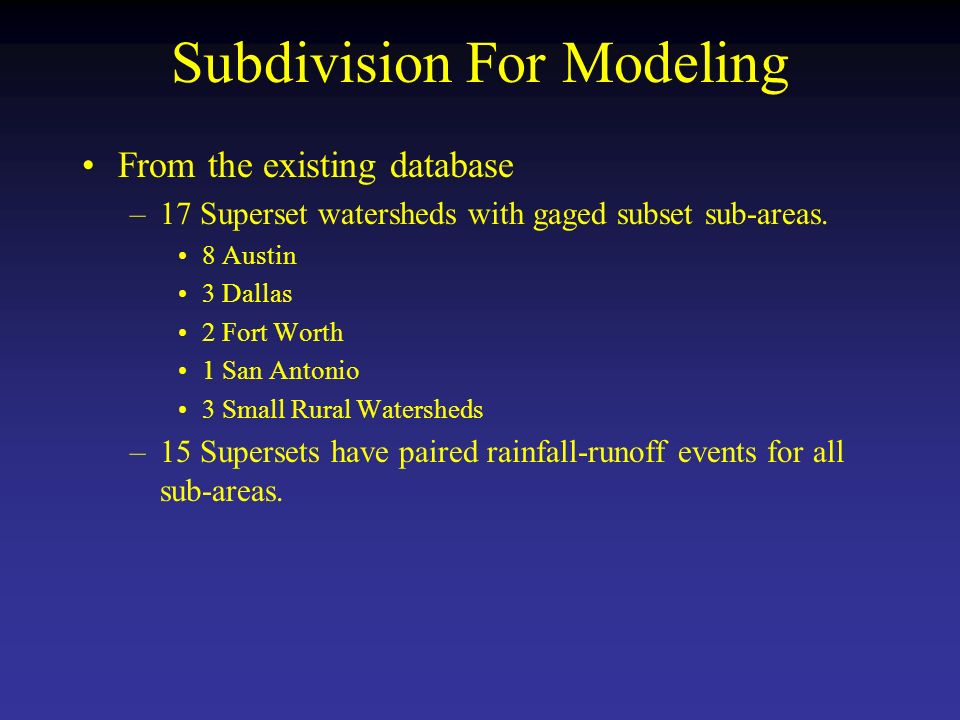 Subdivision For Modeling

• From the existing database
– 17 Superset watersheds with gaged subset sub-areas.
• 8 Austin
• 3 Dallas
• 2 Fort Worth
• 1 San Antonio
• 3 Small Rural Watersheds
– 15 Supersets have paired rainfall-runoff events for all sub-areas.